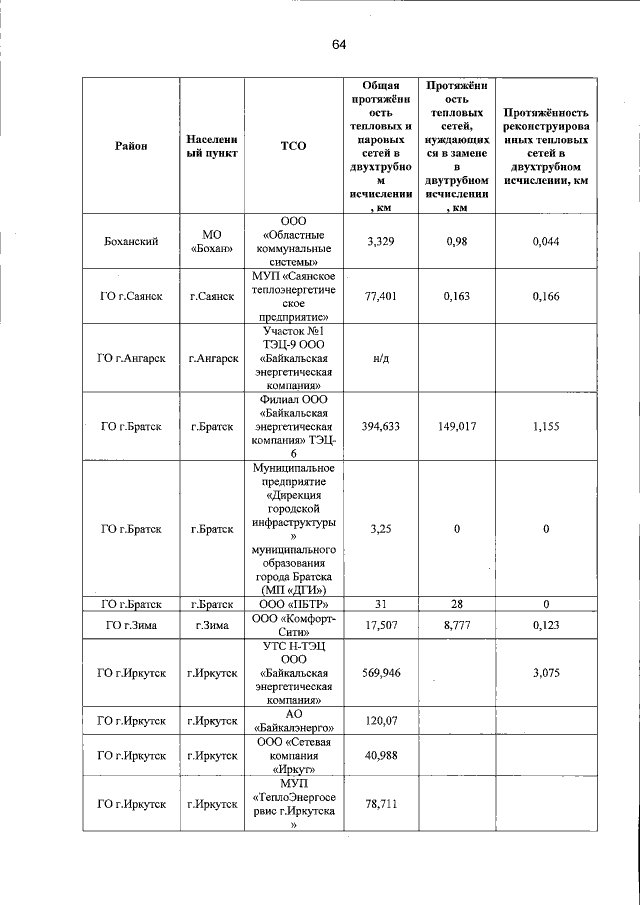 64

| Район | Населенный пункт | ТСО | Общая протяжённость тепловых и паровых сетей в двухтрубном исчислении, км | Протяжённость тепловых сетей, нуждающихся в замене в двутрубном исчислении, км | Протяжённость реконструированных тепловых сетей в двухтрубном исчислении, км |
|---|---|---|---|---|---|
| Боханский | МО «Бохан» | ООО «Областные коммунальные системы» | 3,329 | 0,98 | 0,044 |
| ГО г.Саянск | г.Саянск | МУП «Саянское теплоэнергетическое предприятие» | 77,401 | 0,163 | 0,166 |
| ГО г.Ангарск | г.Ангарск | Участок №1 ТЭЦ-9 ООО «Байкальская энергетическая компания» | н/д | | |
| ГО г.Братск | г.Братск | Филиал ООО «Байкальская энергетическая компания» ТЭЦ-6 | 394,633 | 149,017 | 1,155 |
| ГО г.Братск | г.Братск | Муниципальное предприятие «Дирекция городской инфраструктуры» муниципального образования города Братска (МП «ДГИ») | 3,25 | 0 | 0 |
| ГО г.Братск | г.Братск | ООО «ПБТР» | 31 | 28 | 0 |
| ГО г.Зима | г.Зима | ООО «Комфорт-Сити» | 17,507 | 8,777 | 0,123 |
| ГО г.Иркутск | г.Иркутск | УТС Н-ТЭЦ ООО «Байкальская энергетическая компания» | 569,946 | | 3,075 |
| ГО г.Иркутск | г.Иркутск | АО «Байкалэнерго» | 120,07 | | |
| ГО г.Иркутск | г.Иркутск | ООО «Сетевая компания «Иркут» | 40,988 | | |
| ГО г.Иркутск | г.Иркутск | МУП «ТеплоЭнергосервис г.Иркутска» | 78,711 | | |